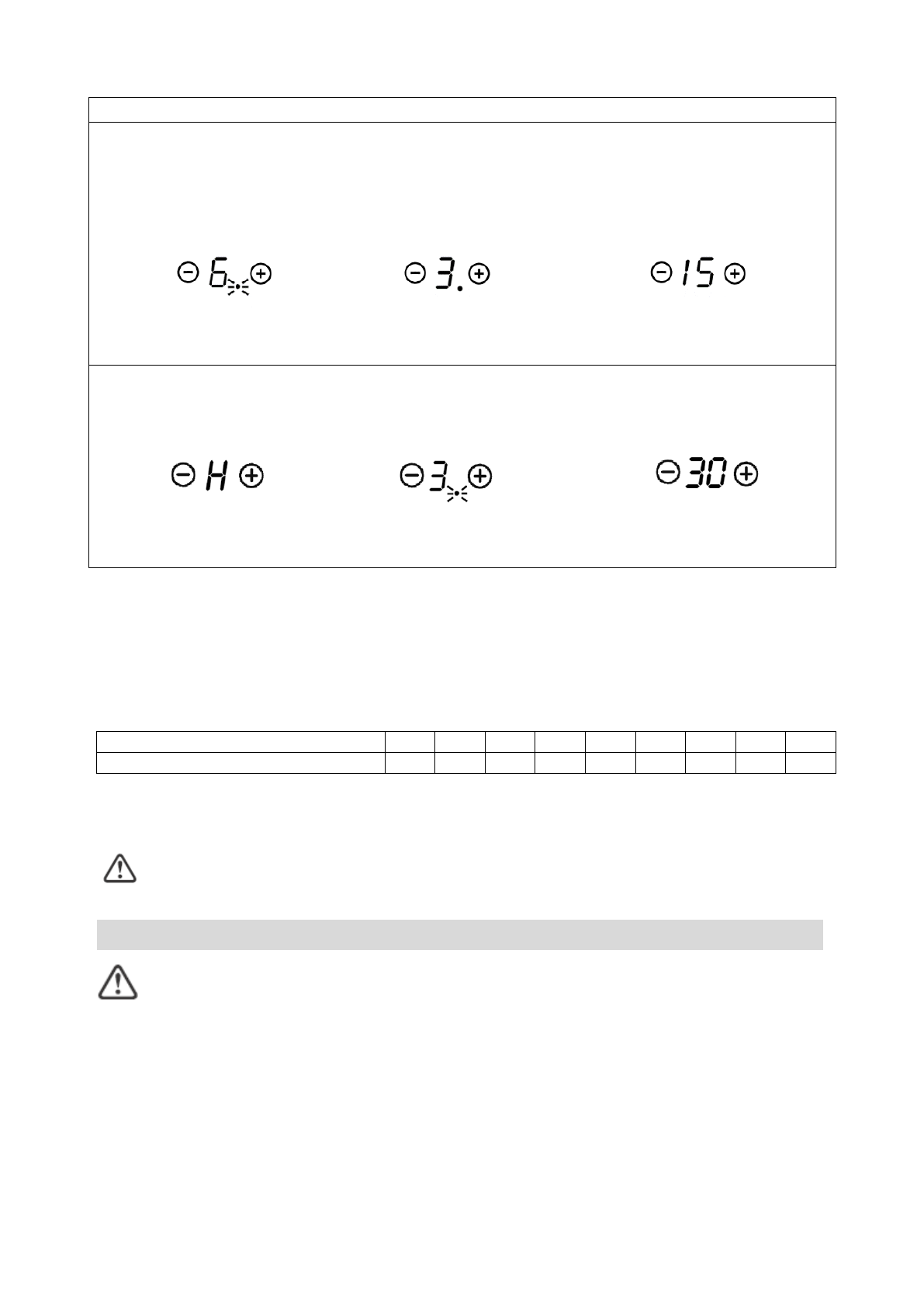 6

3.

15

H

3

30